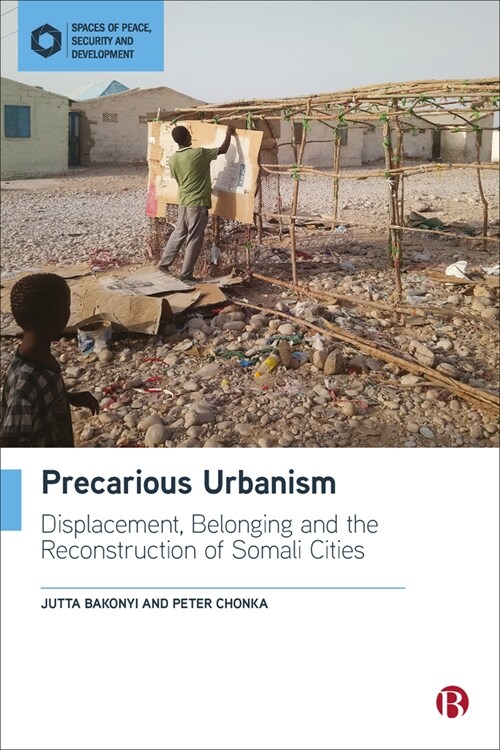 SPACES OF PEACE, SECURITY AND DEVELOPMENT

Precarious Urbanism

Displacement, Belonging and the Reconstruction of Somali Cities

JUTTA BAKONYI AND PETER CHONKA

B